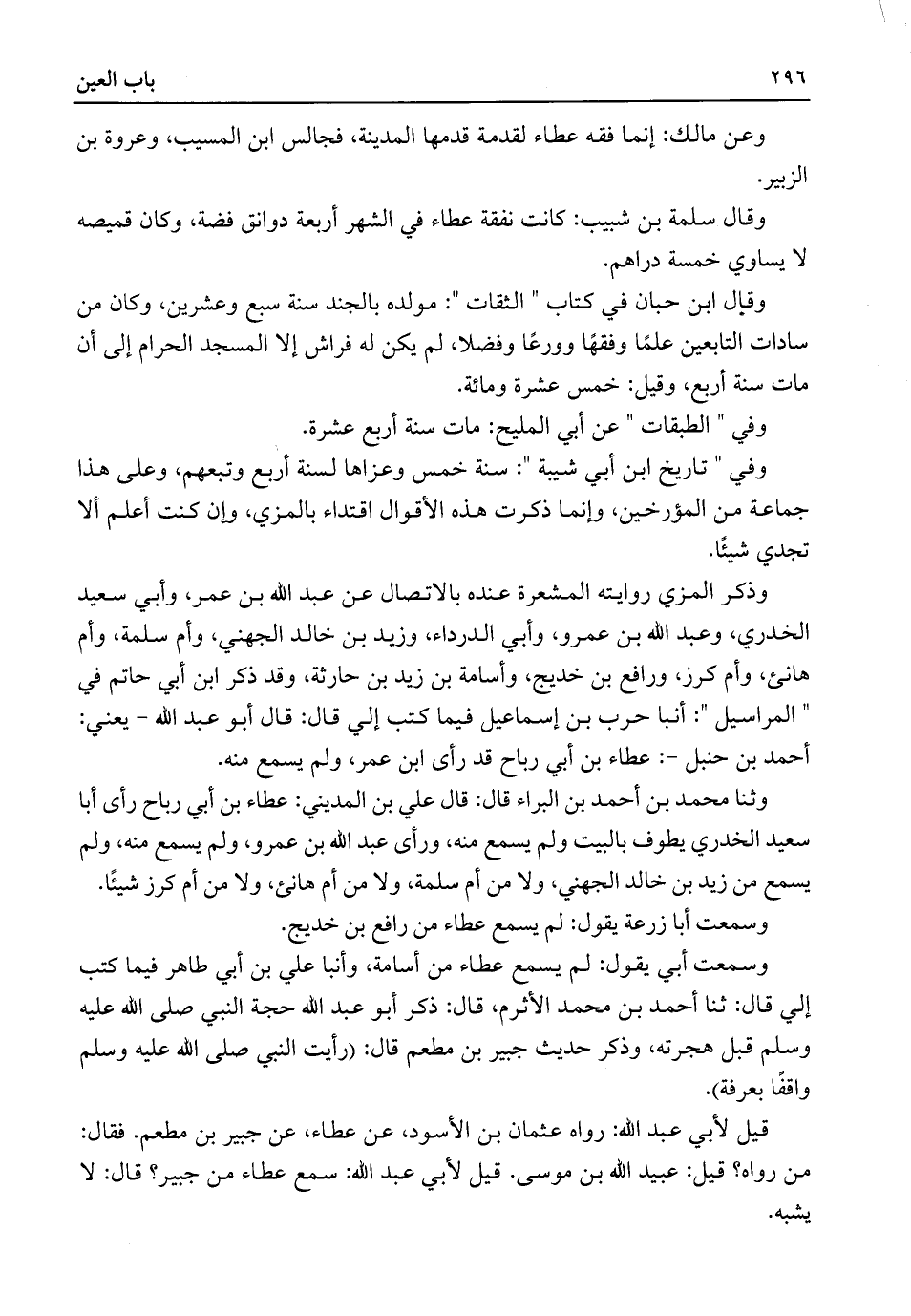 ٢٩٦ باب العين

وعن مالك: إنما فقه عطاء لقدمة قدمها المدينة، فجالس ابن المسيب، وعروة بن الزبير.

وقال سلمة بن شبيب: كانت نفقة عطاء في الشهر أربعة دوانق فضة، وكان قميصه لا يساوي خمسة دراهم.

وقال ابن حبان في كتاب " الثقات ": مولده بالجند سنة سبع وعشرين، وكان من سادات التابعين علمًا وفقهًا وورعًا وفضلا، لم يكن له فراش إلا المسجد الحرام إلى أن مات سنة أربع، وقيل: خمس عشرة ومائة.

وفي " الطبقات " عن أبي المليح: مات سنة أربع عشرة.

وفي " تاريخ ابن أبي شيبة ": سنة خمس وعزاها لسنة أربع وتبعهم، وعلى هذا جماعة من المؤرخين، وإنما ذكرت هذه الأقوال اقتداء بالمزي، وإن كنت أعلم ألا تجدي شيئًا.

وذكر المزي روايته المشعرة عنده بالاتصال عن عبد الله بن عمر، وأبي سعيد الخدري، وعبد الله بن عمرو، وأبي الدرداء، وزيد بن خالد الجهني، وأم سلمة، وأم هانئ، وأم كرز، ورافع بن خديج، وأسامة بن زيد بن حارثة، وقد ذكر ابن أبي حاتم في " المراسيل ": أنبا حرب بن إسماعيل فيما كتب إلي قال: قال أبو عبد الله - يعني: أحمد بن حنبل -: عطاء بن أبي رباح قد رأى ابن عمر، ولم يسمع منه.

وثنا محمد بن أحمد بن البراء قال: قال علي بن المديني: عطاء بن أبي رباح رأى أبا سعيد الخدري يطوف بالبيت ولم يسمع منه، ورأى عبد الله بن عمرو، ولم يسمع منه، ولم يسمع من زيد بن خالد الجهني، ولا من أم سلمة، ولا من أم هانئ، ولا من أم كرز شيئًا.

وسمعت أبا زرعة يقول: لم يسمع عطاء من رافع بن خديج.

وسمعت أبي يقول: لم يسمع عطاء من أسامة، وأنبا علي بن أبي طاهر فيما كتب إلي قال: ثنا أحمد بن محمد الأثرم، قال: ذكر أبو عبد الله حجة النبي صلى الله عليه وسلم قبل هجرته، وذكر حديث جبير بن مطعم قال: (رأيت النبي صلى الله عليه وسلم واقفًا بعرفة).

قيل لأبي عبد الله: رواه عثمان بن الأسود، عن عطاء، عن جبير بن مطعم. فقال: من رواه؟ قيل: عبيد الله بن موسى. قيل لأبي عبد الله: سمع عطاء من جبير؟ قال: لا يشبه.